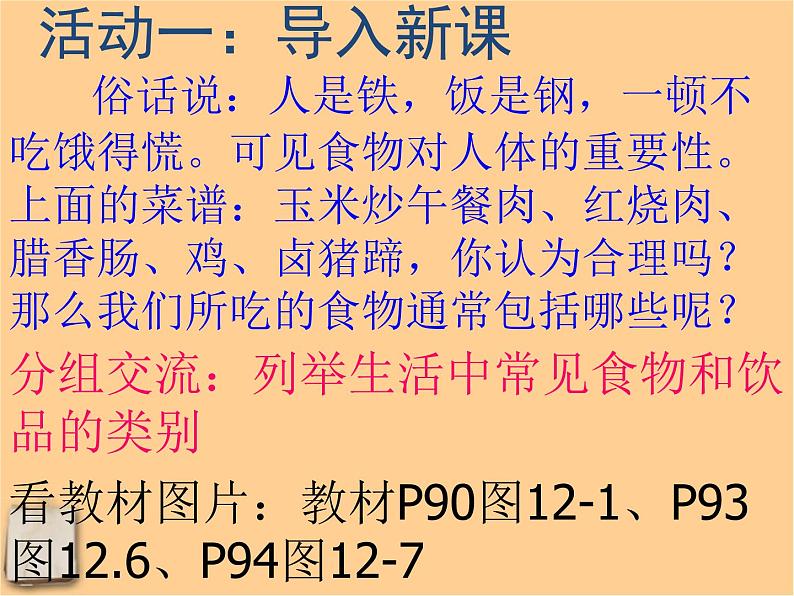 活动一：导入新课

俗话说：人是铁，饭是钢，一顿不吃饿得慌。可见食物对人体的重要性。上面的菜谱：玉米炒午餐肉、红烧肉、腊香肠、鸡、卤猪蹄，你认为合理吗？那么我们所吃的食物通常包括哪些呢？

分组交流：列举生活中常见食物和饮品的类别

看教材图片：教材P90图12-1、P93图12.6、P94图12-7